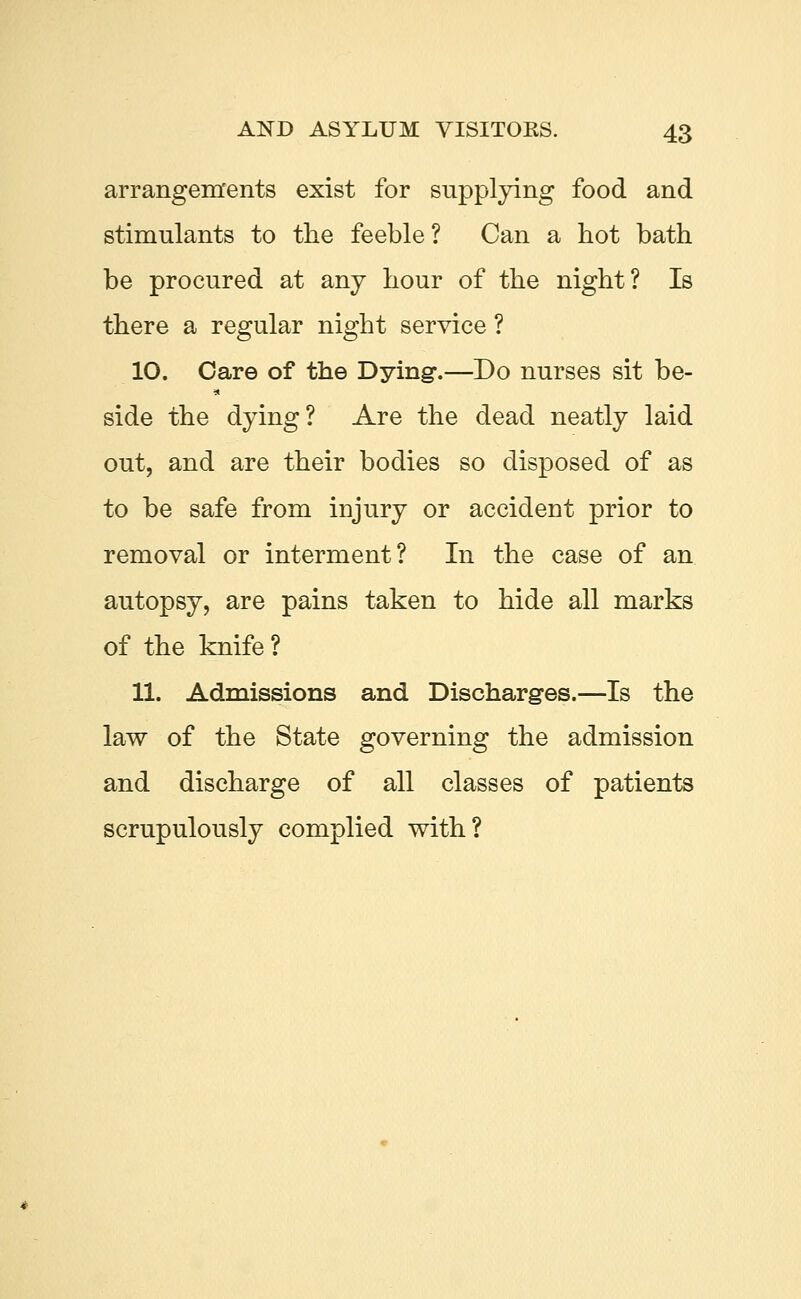 AND ASYLUM VISITORS. 43

arrangements exist for supplying food and stimulants to the feeble? Can a hot bath be procured at any hour of the night? Is there a regular night service?

10. Care of the Dying.—Do nurses sit beside the dying? Are the dead neatly laid out, and are their bodies so disposed of as to be safe from injury or accident prior to removal or interment? In the case of an autopsy, are pains taken to hide all marks of the knife?

11. Admissions and Discharges.—Is the law of the State governing the admission and discharge of all classes of patients scrupulously complied with?